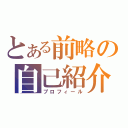 とある前略の
自己紹介
プロフィール